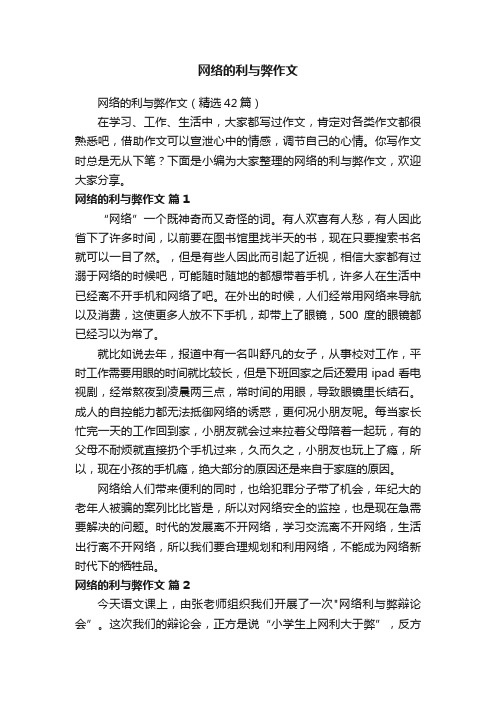 网络的利与弊作文

网络的利与弊作文（精选42篇）

在学习、工作、生活中，大家都写过作文，肯定对各类作文都很熟悉吧，借助作文可以宣泄心中的情感，调节自己的心情。你写作文时总是无从下笔？下面是小编为大家整理的网络的利与弊作文，欢迎大家分享。

网络的利与弊作文 篇1

“网络”一个既神奇而又奇怪的词。有人欢喜有人愁，有人因此省下了许多时间，以前要在图书馆里找半天的书，现在只要搜索书名就可以一目了然。，但是有些人因此而引起了近视，相信大家都有过溺于网络的时候吧，可能随时随地的都想带着手机，许多人在生活中已经离不开手机和网络了吧。在外出的时候，人们经常用网络来导航以及消费，这使更多人放不下手机，却带上了眼镜，500 度的眼镜都已经习以为常了。

就比如说去年，报道中有一名叫舒凡的女子，从事校对工作，平时工作需要用眼的时间就比较长，但是下班回家之后还爱用 ipad 看电视剧，经常熬夜到凌晨两三点，常时间的用眼，导致眼镜里长结石。成人的自控能力都无法抵御网络的诱惑，更何况小朋友呢。每当家长忙完一天的工作回到家，小朋友就会过来拉着父母陪着一起玩，有的父母不耐烦就直接扔个手机过来，久而久之，小朋友也玩上了瘾，所以，现在小孩的手机瘾，绝大部分的原因还是来自于家庭的原因。

网络给人们带来便利的同时，也给犯罪分子带了机会，年纪大的老年人被骗的案列比比皆是，所以对网络安全的监控，也是现在急需要解决的问题。时代的发展离不开网络，学习交流离不开网络，生活出行离不开网络，所以我们要合理规划和利用网络，不能成为网络新时代下的牺牲品。

网络的利与弊作文 篇2

今天语文课上，由张老师组织我们开展了一次"网络利与弊辩论会”。这次我们的辩论会，正方是说“小学生上网利大于弊”，反方